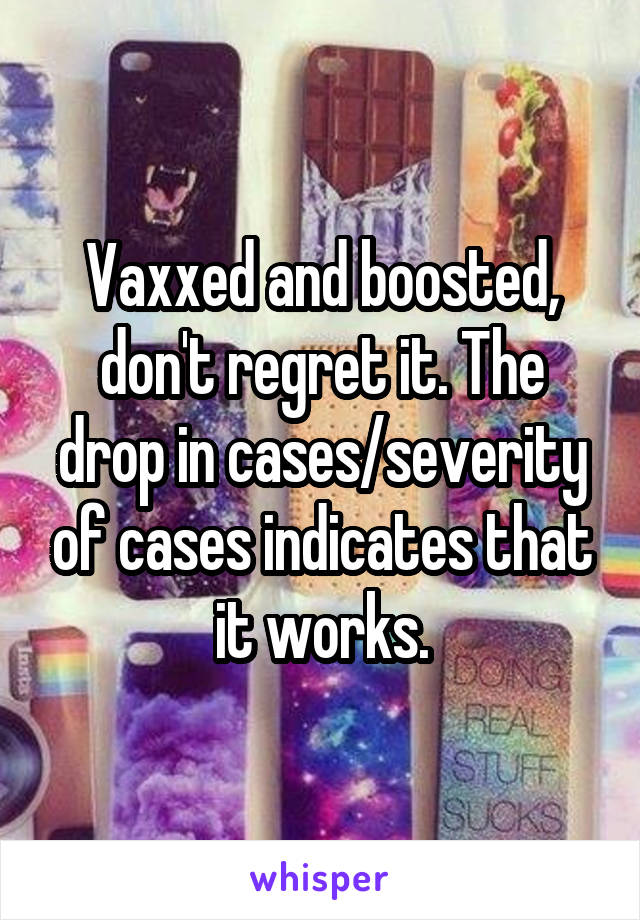 Vaxxed and boosted, don't regret it. The drop in cases/severity of cases indicates that it works.

DOING REAL STUFF SUCKS

whisper